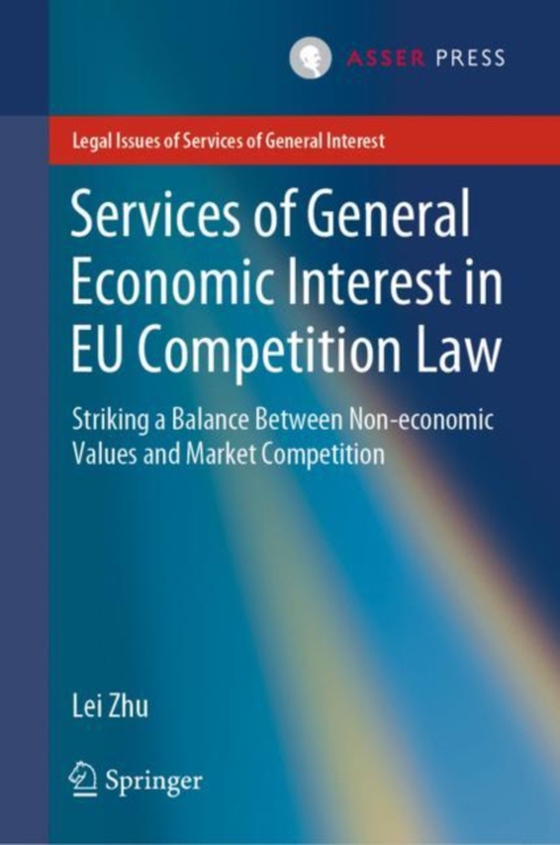 ASSER PRESS

Legal Issues of Services of General Interest

Services of General Economic Interest in EU Competition Law

Striking a Balance Between Non-economic Values and Market Competition

Lei Zhu

Springer